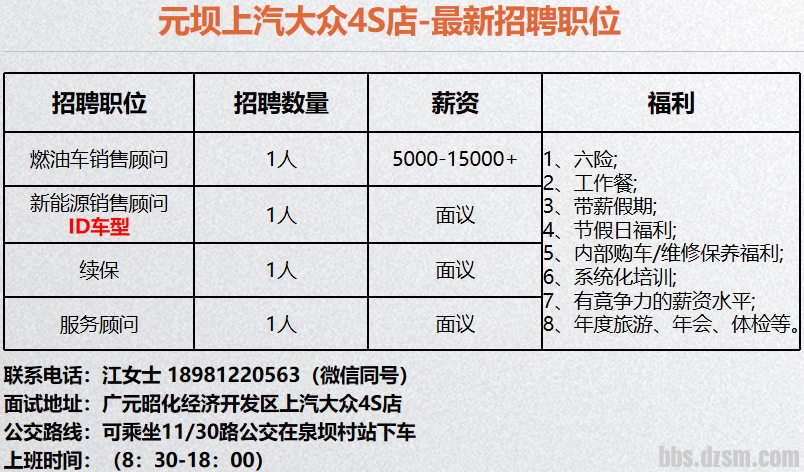 元坝上汽大众4S店-最新招聘职位

| 招聘职位 | 招聘数量 | 薪资 | 福利 |
|---|---|---|---|
| 燃油车销售顾问 | 1人 | 5000-15000+ | 1、六险; 2、工作餐; 3、带薪假期; 4、节假日福利; 5、内部购车/维修保养福利; 6、系统化培训; 7、有竟争力的薪资水平; 8、年度旅游、年会、体检等。 |
| 新能源销售顾问 ID车型 | 1人 | 面议 | |
| 续保 | 1人 | 面议 | |
| 服务顾问 | 1人 | 面议 | |

联系电话：江女士 18981220563（微信同号）
面试地址：广元昭化经济开发区上汽大众4S店
公交路线：可乘坐11/30路公交在泉坝村站下车
上班时间：（8：30-18：00）

bbs.dzsm.com